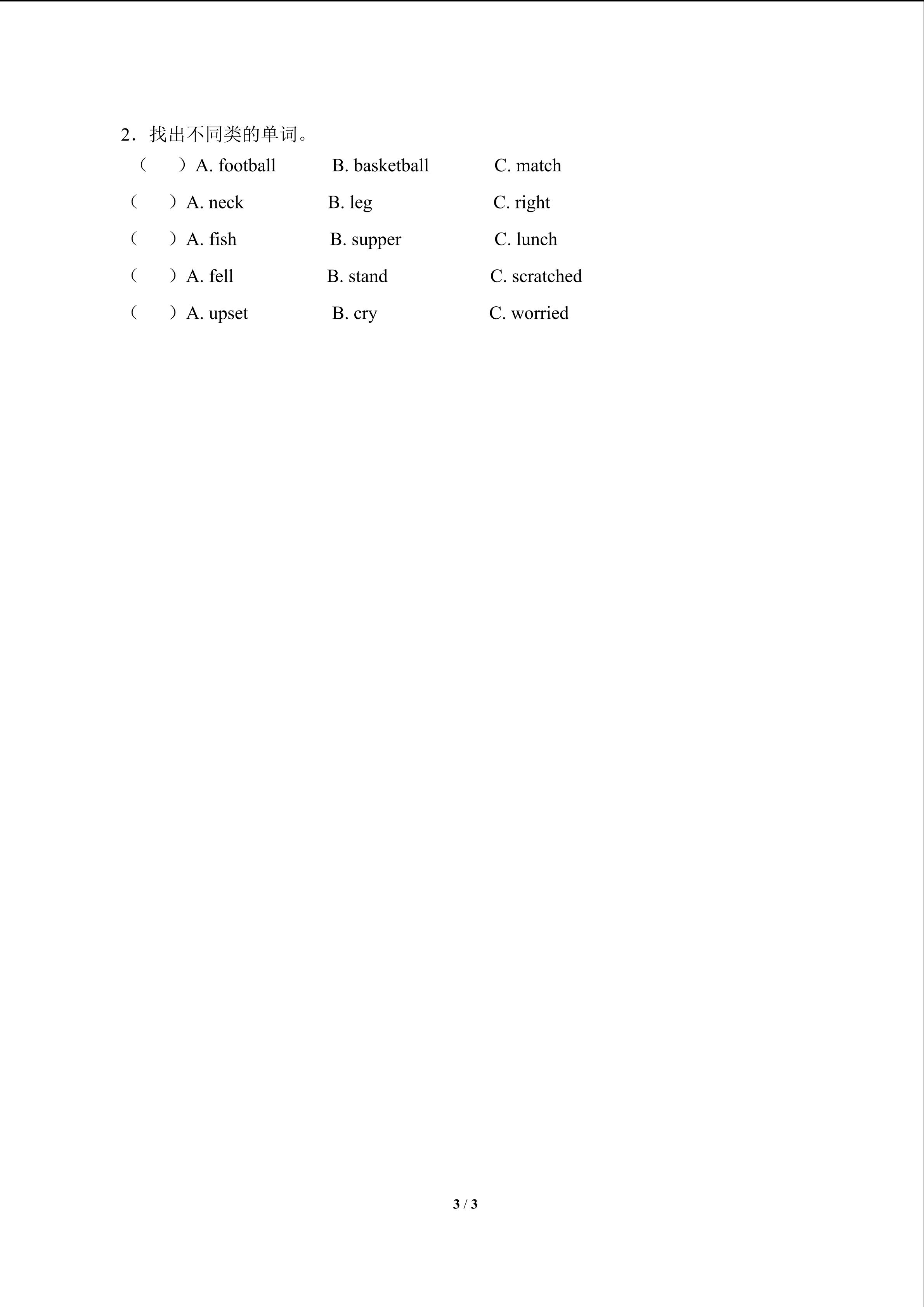 2．找出不同类的单词。

（　　）A. football　　B. basketball　　C. match

（　　）A. neck　　B. leg　　C. right

（　　）A. fish　　B. supper　　C. lunch

（　　）A. fell　　B. stand　　C. scratched

（　　）A. upset　　B. cry　　C. worried

3 / 3